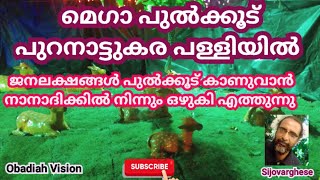 മെഗാ പുൽക്കൂട്
പുറനാട്ടുകര പള്ളിയിൽ

ജനലക്ഷങ്ങൾ പുൽക്കൂട് കാണുവാൻ
നാനാദിക്കിൽ നിന്നും ഒഴുകി എത്തുന്നു

Obadiah Vision

SUBSCRIBE

Sijovarghese